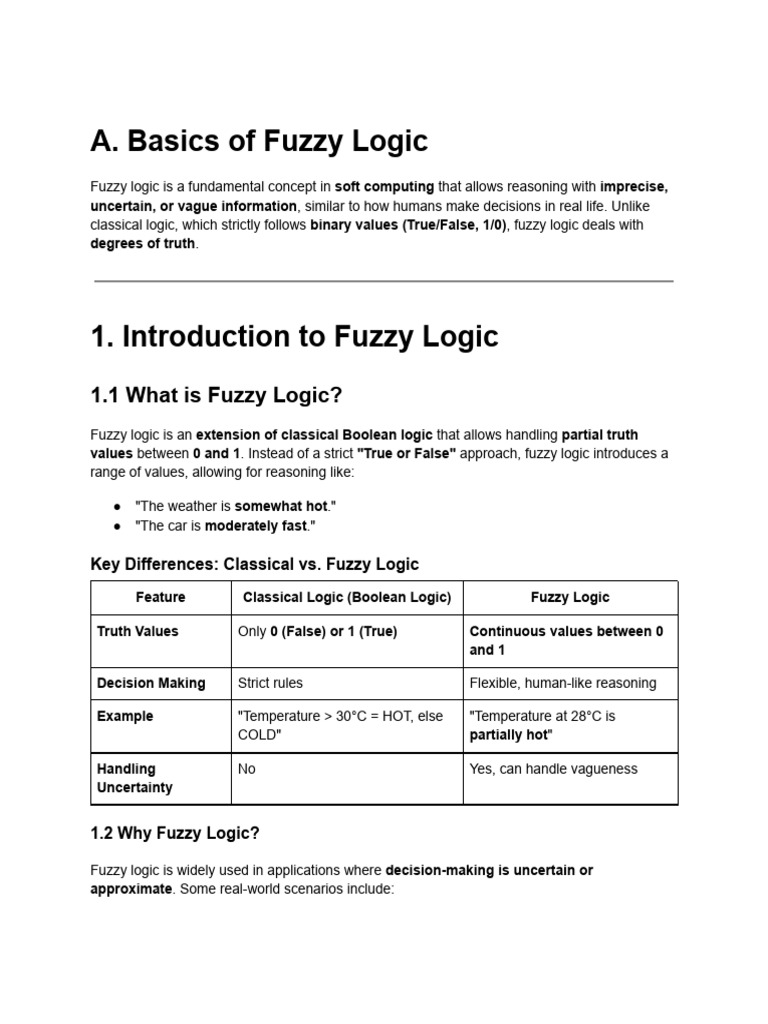 A. Basics of Fuzzy Logic

Fuzzy logic is a fundamental concept in soft computing that allows reasoning with imprecise, uncertain, or vague information, similar to how humans make decisions in real life. Unlike classical logic, which strictly follows binary values (True/False, 1/0), fuzzy logic deals with degrees of truth.

1. Introduction to Fuzzy Logic

1.1 What is Fuzzy Logic?

Fuzzy logic is an extension of classical Boolean logic that allows handling partial truth values between 0 and 1. Instead of a strict "True or False" approach, fuzzy logic introduces a range of values, allowing for reasoning like:

● "The weather is somewhat hot."
● "The car is moderately fast."

Key Differences: Classical vs. Fuzzy Logic

| Feature | Classical Logic (Boolean Logic) | Fuzzy Logic |
|---|---|---|
| Truth Values | Only 0 (False) or 1 (True) | Continuous values between 0 and 1 |
| Decision Making | Strict rules | Flexible, human-like reasoning |
| Example | "Temperature > 30°C = HOT, else COLD" | "Temperature at 28°C is partially hot" |
| Handling Uncertainty | No | Yes, can handle vagueness |

1.2 Why Fuzzy Logic?

Fuzzy logic is widely used in applications where decision-making is uncertain or approximate. Some real-world scenarios include: